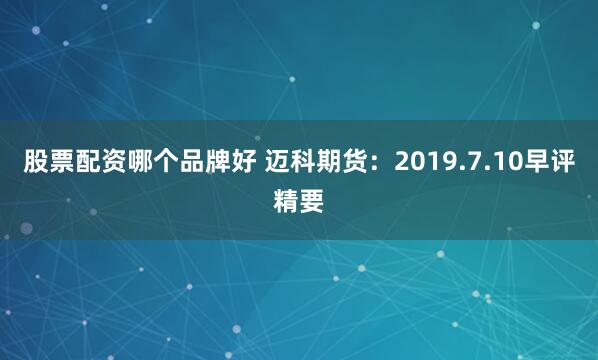 股票配资哪个品牌好 迈科期货：2019.7.10早评精要